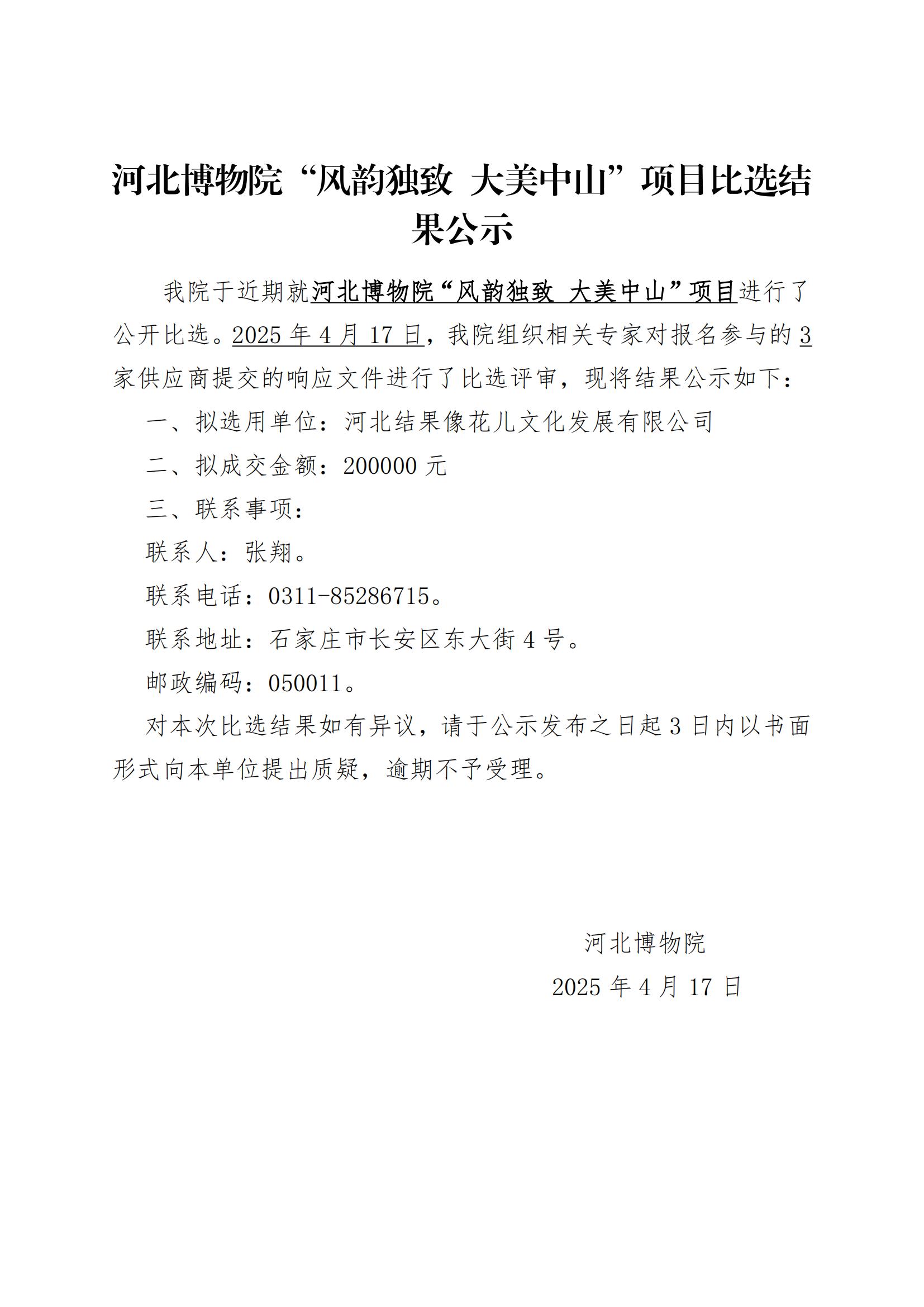 河北博物院“风韵独致 大美中山”项目比选结果公示

我院于近期就河北博物院“风韵独致 大美中山”项目进行了公开比选。2025 年 4 月 17 日，我院组织相关专家对报名参与的 3 家供应商提交的响应文件进行了比选评审，现将结果公示如下：

一、拟选用单位：河北结果像花儿文化发展有限公司

二、拟成交金额：200000 元

三、联系事项：

联系人：张翔。

联系电话：0311-85286715。

联系地址：石家庄市长安区东大街 4 号。

邮政编码：050011。

对本次比选结果如有异议，请于公示发布之日起 3 日内以书面形式向本单位提出质疑，逾期不予受理。

河北博物院

2025 年 4 月 17 日